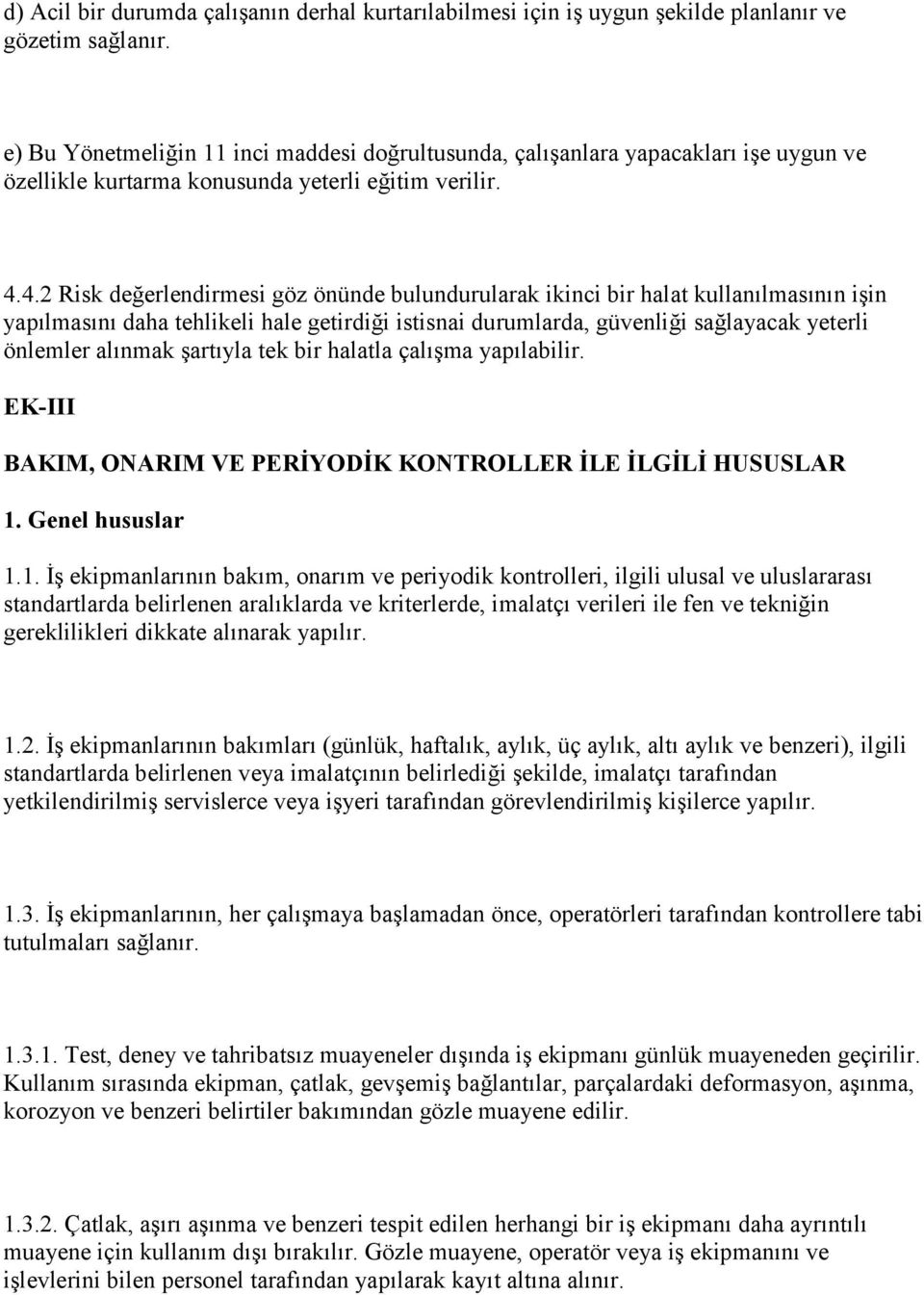 d) Acil bir durumda çalışanın derhal kurtarılabilmesi için iş uygun şekilde planlanır ve gözetim sağlanır.

e) Bu Yönetmeliğin 11 inci maddesi doğrultusunda, çalışanlara yapacakları işe uygun ve özellikle kurtarma konusunda yeterli eğitim verilir.

4.4.2 Risk değerlendirmesi göz önünde bulundurularak ikinci bir halat kullanılmasının işin yapılmasını daha tehlikeli hale getirdiği istisnai durumlarda, güvenliği sağlayacak yeterli önlemler alınmak şartıyla tek bir halatla çalışma yapılabilir.

EK-III

BAKIM, ONARIM VE PERİYODİK KONTROLLER İLE İLGİLİ HUSUSLAR

1. Genel hususlar

1.1. İş ekipmanlarının bakım, onarım ve periyodik kontrolleri, ilgili ulusal ve uluslararası standartlarda belirlenen aralıklarda ve kriterlerde, imalatçı verileri ile fen ve tekniğin gereklilikleri dikkate alınarak yapılır.

1.2. İş ekipmanlarının bakımları (günlük, haftalık, aylık, üç aylık, altı aylık ve benzeri), ilgili standartlarda belirlenen veya imalatçının belirlediği şekilde, imalatçı tarafından yetkilendirilmiş servislerce veya işyeri tarafından görevlendirilmiş kişilerce yapılır.

1.3. İş ekipmanlarının, her çalışmaya başlamadan önce, operatörleri tarafından kontrollere tabi tutulmaları sağlanır.

1.3.1. Test, deney ve tahribatsız muayeneler dışında iş ekipmanı günlük muayeneden geçirilir. Kullanım sırasında ekipman, çatlak, gevşemiş bağlantılar, parçalardaki deformasyon, aşınma, korozyon ve benzeri belirtiler bakımından gözle muayene edilir.

1.3.2. Çatlak, aşırı aşınma ve benzeri tespit edilen herhangi bir iş ekipmanı daha ayrıntılı muayene için kullanım dışı bırakılır. Gözle muayene, operatör veya iş ekipmanını ve işlevlerini bilen personel tarafından yapılarak kayıt altına alınır.